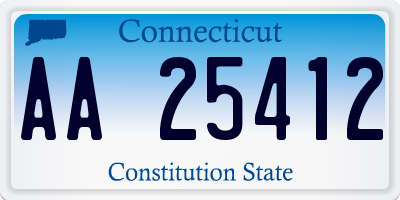 Connecticut

AA 25412

Constitution State